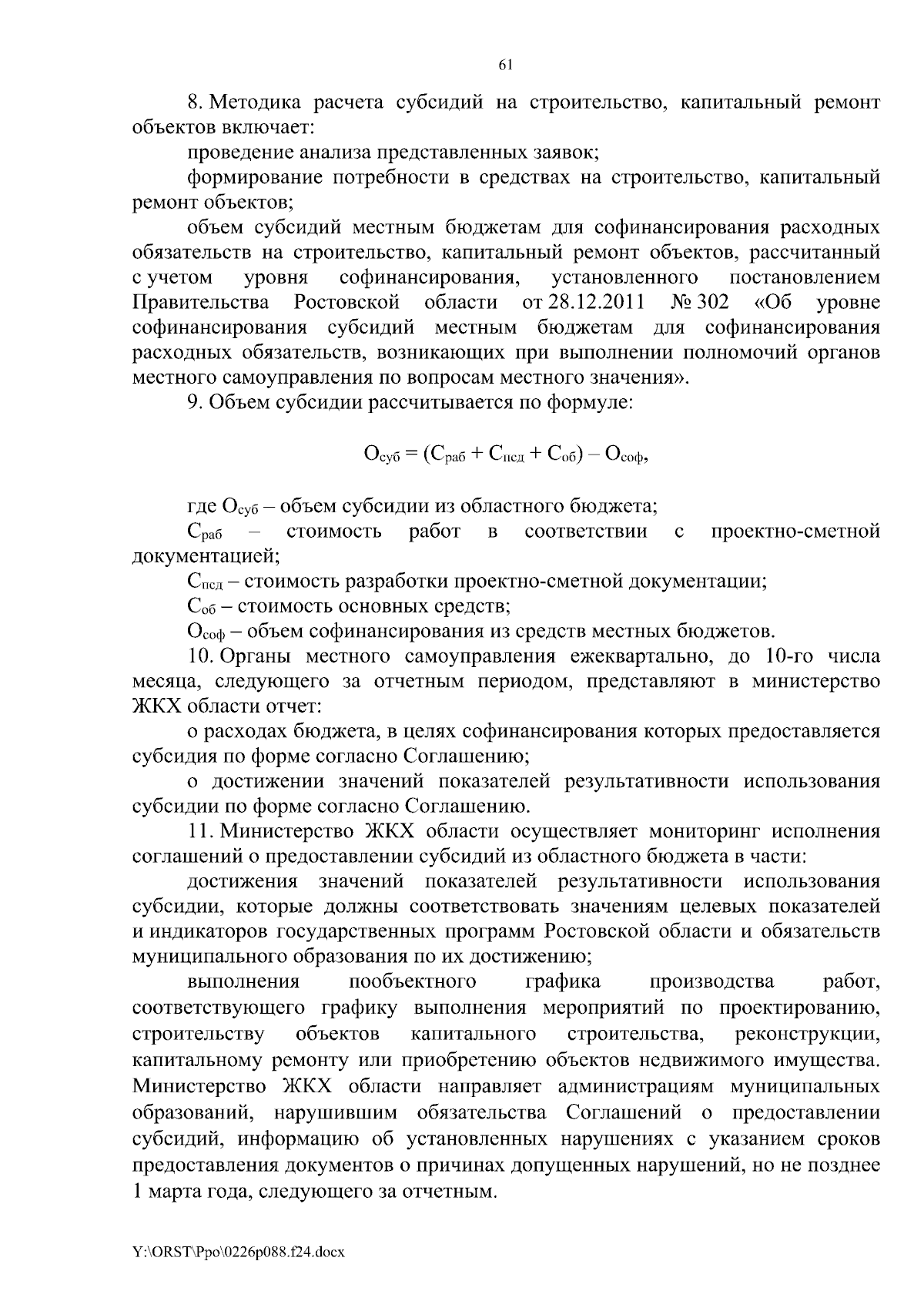 61

8. Методика расчета субсидий на строительство, капитальный ремонт объектов включает:

проведение анализа представленных заявок;

формирование потребности в средствах на строительство, капитальный ремонт объектов;

объем субсидий местным бюджетам для софинансирования расходных обязательств на строительство, капитальный ремонт объектов, рассчитанный с учетом уровня софинансирования, установленного постановлением Правительства Ростовской области от 28.12.2011 № 302 «Об уровне софинансирования субсидий местным бюджетам для софинансирования расходных обязательств, возникающих при выполнении полномочий органов местного самоуправления по вопросам местного значения».

9. Объем субсидии рассчитывается по формуле:

$О_{суб} = (С_{раб} + С_{псд} + С_{об}) – О_{соф}$,

где $О_{суб}$ – объем субсидии из областного бюджета;

$С_{раб}$ – стоимость работ в соответствии с проектно-сметной документацией;

$С_{псд}$ – стоимость разработки проектно-сметной документации;

$С_{об}$ – стоимость основных средств;

$О_{соф}$ – объем софинансирования из средств местных бюджетов.

10. Органы местного самоуправления ежеквартально, до 10-го числа месяца, следующего за отчетным периодом, представляют в министерство ЖКХ области отчет:

о расходах бюджета, в целях софинансирования которых предоставляется субсидия по форме согласно Соглашению;

о достижении значений показателей результативности использования субсидии по форме согласно Соглашению.

11. Министерство ЖКХ области осуществляет мониторинг исполнения соглашений о предоставлении субсидий из областного бюджета в части:

достижения значений показателей результативности использования субсидии, которые должны соответствовать значениям целевых показателей и индикаторов государственных программ Ростовской области и обязательств муниципального образования по их достижению;

выполнения пообъектного графика производства работ, соответствующего графику выполнения мероприятий по проектированию, строительству объектов капитального строительства, реконструкции, капитальному ремонту или приобретению объектов недвижимого имущества. Министерство ЖКХ области направляет администрациям муниципальных образований, нарушившим обязательства Соглашений о предоставлении субсидий, информацию об установленных нарушениях с указанием сроков предоставления документов о причинах допущенных нарушений, но не позднее 1 марта года, следующего за отчетным.

Y:\ORST\Ppo\0226p088.f24.docx